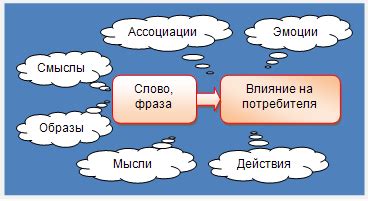 Ассоциации

Эмоции

Смыслы

Слово, фраза

Влияние на потребителя

Образы

Мысли

Действия